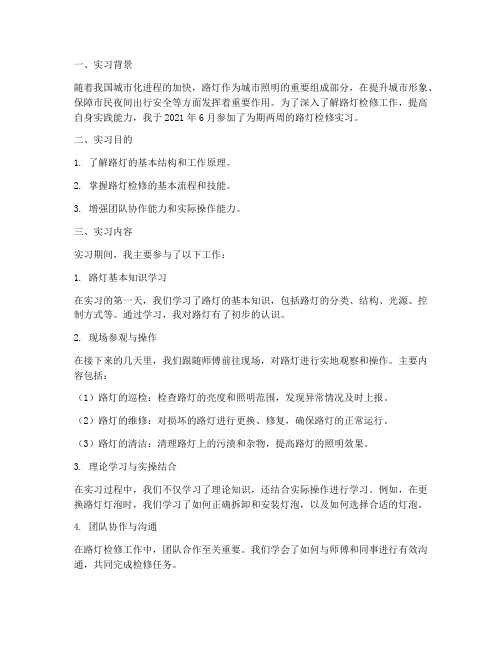 一、实习背景

随着我国城市化进程的加快，路灯作为城市照明的重要组成部分，在提升城市形象、保障市民夜间出行安全等方面发挥着重要作用。为了深入了解路灯检修工作，提高自身实践能力，我于 2021 年 6 月参加了为期两周的路灯检修实习。

二、实习目的

1. 了解路灯的基本结构和工作原理。

2. 掌握路灯检修的基本流程和技能。

3. 增强团队协作能力和实际操作能力。

三、实习内容

实习期间，我主要参与了以下工作：

1. 路灯基本知识学习

在实习的第一天，我们学习了路灯的基本知识，包括路灯的分类、结构、光源、控制方式等。通过学习，我对路灯有了初步的认识。

2. 现场参观与操作

在接下来的几天里，我们跟随师傅前往现场，对路灯进行实地观察和操作。主要内容包括：

（1）路灯的巡检：检查路灯的亮度和照明范围，发现异常情况及时上报。

（2）路灯的维修：对损坏的路灯进行更换、修复，确保路灯的正常运行。

（3）路灯的清洁：清理路灯上的污渍和杂物，提高路灯的照明效果。

3. 理论学习与实操结合

在实习过程中，我们不仅学习了理论知识，还结合实际操作进行学习。例如，在更换路灯灯泡时，我们学习了如何正确拆卸和安装灯泡，以及如何选择合适的灯泡。

4. 团队协作与沟通

在路灯检修工作中，团队合作至关重要。我们学会了如何与师傅和同事进行有效沟通，共同完成检修任务。